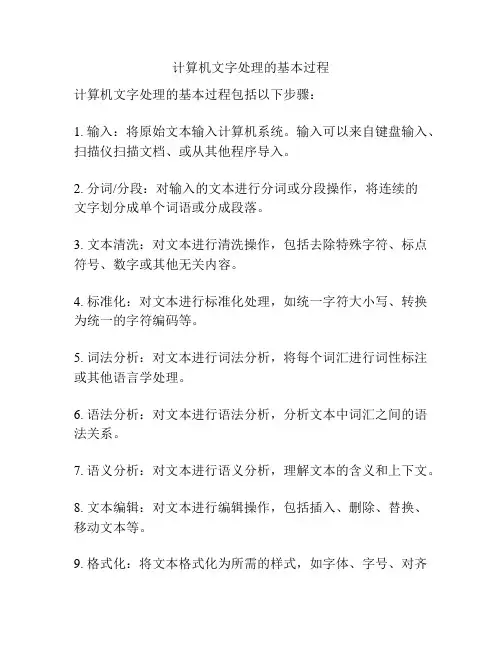 计算机文字处理的基本过程

计算机文字处理的基本过程包括以下步骤：

1. 输入：将原始文本输入计算机系统。输入可以来自键盘输入、扫描仪扫描文档、或从其他程序导入。

2. 分词/分段：对输入的文本进行分词或分段操作，将连续的文字划分成单个词语或分成段落。

3. 文本清洗：对文本进行清洗操作，包括去除特殊字符、标点符号、数字或其他无关内容。

4. 标准化：对文本进行标准化处理，如统一字符大小写、转换为统一的字符编码等。

5. 词法分析：对文本进行词法分析，将每个词汇进行词性标注或其他语言学处理。

6. 语法分析：对文本进行语法分析，分析文本中词汇之间的语法关系。

7. 语义分析：对文本进行语义分析，理解文本的含义和上下文。

8. 文本编辑：对文本进行编辑操作，包括插入、删除、替换、移动文本等。

9. 格式化：将文本格式化为所需的样式，如字体、字号、对齐